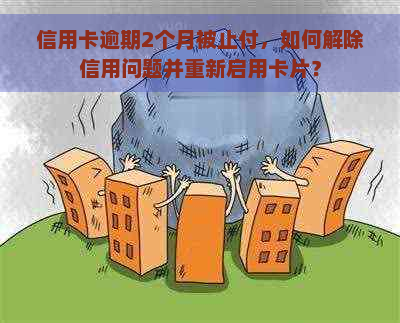 信用卡逾期2个月被止付，如何解除信用问题并重新启用卡片？